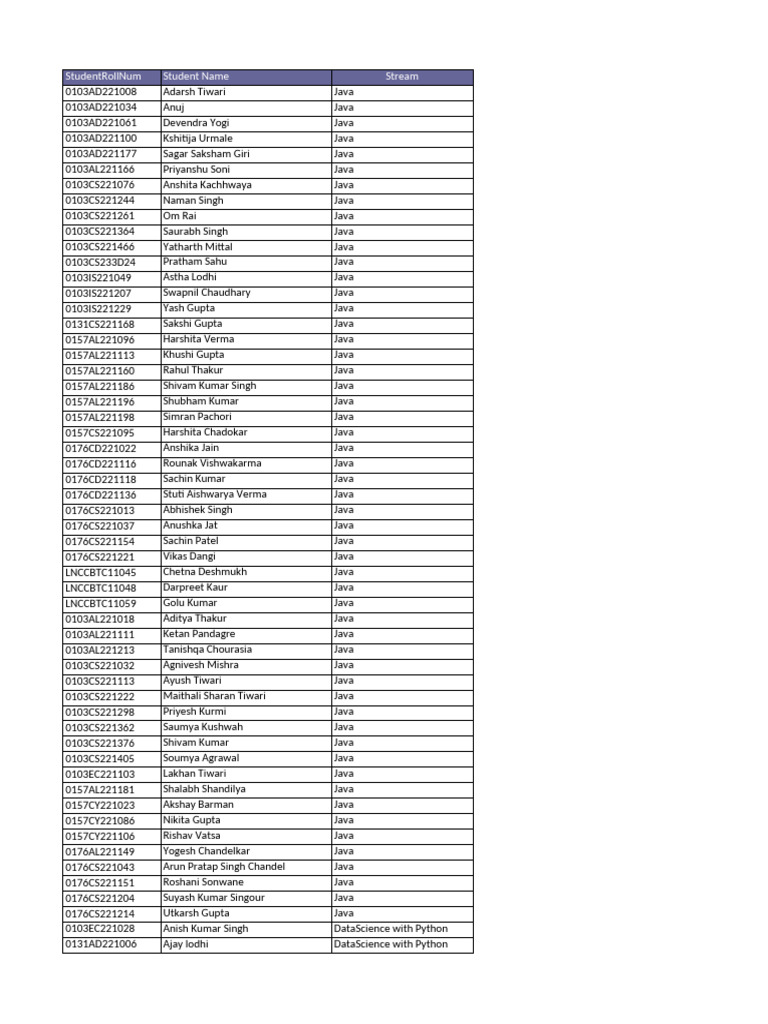 | StudentRollNum | Student Name | Stream |
|---|---|---|
| 0103AD221008 | Adarsh Tiwari | Java |
| 0103AD221034 | Anuj | Java |
| 0103AD221061 | Devendra Yogi | Java |
| 0103AD221100 | Kshitija Urmale | Java |
| 0103AD221177 | Sagar Saksham Giri | Java |
| 0103AL221166 | Priyanshu Soni | Java |
| 0103CS221076 | Anshita Kachhwaya | Java |
| 0103CS221244 | Naman Singh | Java |
| 0103CS221261 | Om Rai | Java |
| 0103CS221364 | Saurabh Singh | Java |
| 0103CS221466 | Yatharth Mittal | Java |
| 0103CS233D24 | Pratham Sahu | Java |
| 0103IS221049 | Astha Lodhi | Java |
| 0103IS221207 | Swapnil Chaudhary | Java |
| 0103IS221229 | Yash Gupta | Java |
| 0131CS221168 | Sakshi Gupta | Java |
| 0157AL221096 | Harshita Verma | Java |
| 0157AL221113 | Khushi Gupta | Java |
| 0157AL221160 | Rahul Thakur | Java |
| 0157AL221186 | Shivam Kumar Singh | Java |
| 0157AL221196 | Shubham Kumar | Java |
| 0157AL221198 | Simran Pachori | Java |
| 0157CS221095 | Harshita Chadokar | Java |
| 0176CD221022 | Anshika Jain | Java |
| 0176CD221116 | Rounak Vishwakarma | Java |
| 0176CD221118 | Sachin Kumar | Java |
| 0176CD221136 | Stuti Aishwarya Verma | Java |
| 0176CS221013 | Abhishek Singh | Java |
| 0176CS221037 | Anushka Jat | Java |
| 0176CS221154 | Sachin Patel | Java |
| 0176CS221221 | Vikas Dangi | Java |
| LNCCBTC11045 | Chetna Deshmukh | Java |
| LNCCBTC11048 | Darpreet Kaur | Java |
| LNCCBTC11059 | Golu Kumar | Java |
| 0103AL221018 | Aditya Thakur | Java |
| 0103AL221111 | Ketan Pandagre | Java |
| 0103AL221213 | Tanishqa Chourasia | Java |
| 0103CS221032 | Agnivesh Mishra | Java |
| 0103CS221113 | Ayush Tiwari | Java |
| 0103CS221222 | Maithali Sharan Tiwari | Java |
| 0103CS221298 | Priyesh Kurmi | Java |
| 0103CS221362 | Saumya Kushwah | Java |
| 0103CS221376 | Shivam Kumar | Java |
| 0103CS221405 | Soumya Agrawal | Java |
| 0103EC221103 | Lakhan Tiwari | Java |
| 0157AL221181 | Shalabh Shandilya | Java |
| 0157CY221023 | Akshay Barman | Java |
| 0157CY221086 | Nikita Gupta | Java |
| 0157CY221106 | Rishav Vatsa | Java |
| 0176AL221149 | Yogesh Chandelkar | Java |
| 0176CS221043 | Arun Pratap Singh Chandel | Java |
| 0176CS221151 | Roshani Sonwane | Java |
| 0176CS221204 | Suyash Kumar Singour | Java |
| 0176CS221214 | Utkarsh Gupta | Java |
| 0103EC221028 | Anish Kumar Singh | DataScience with Python |
| 0131AD221006 | Ajay lodhi | DataScience with Python |